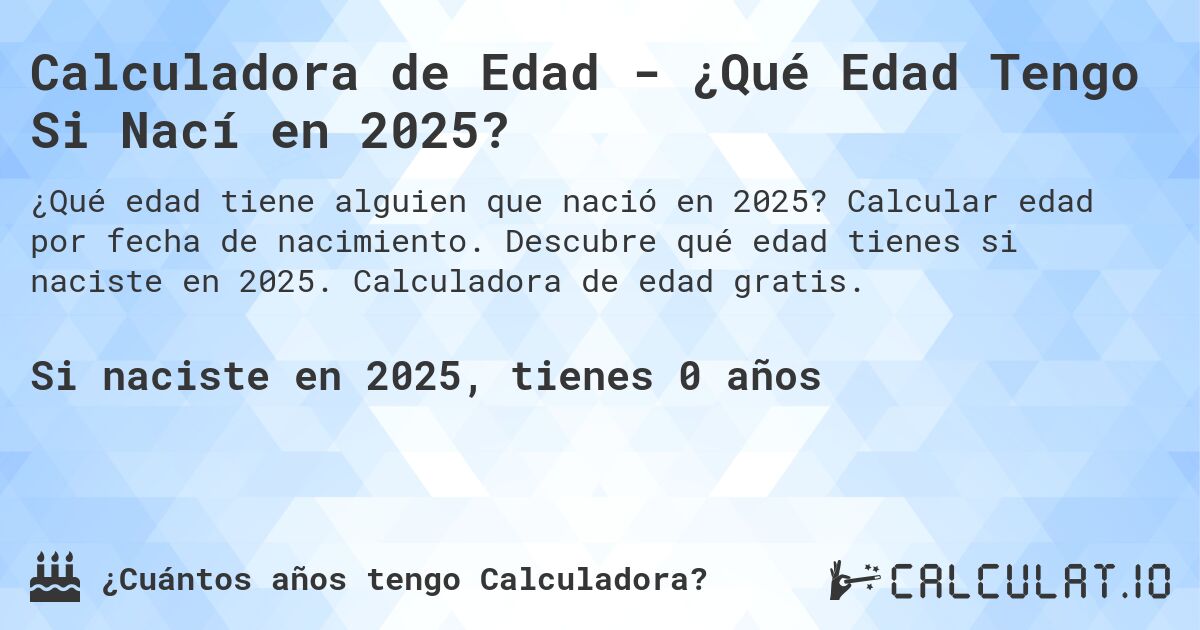 Calculadora de Edad - ¿Qué Edad Tengo Si Nací en 2025?

¿Qué edad tiene alguien que nació en 2025? Calcular edad por fecha de nacimiento. Descubre qué edad tienes si naciste en 2025. Calculadora de edad gratis.

Si naciste en 2025, tienes 0 años

¿Cuántos años tengo Calculadora?

CALCULAT.IO